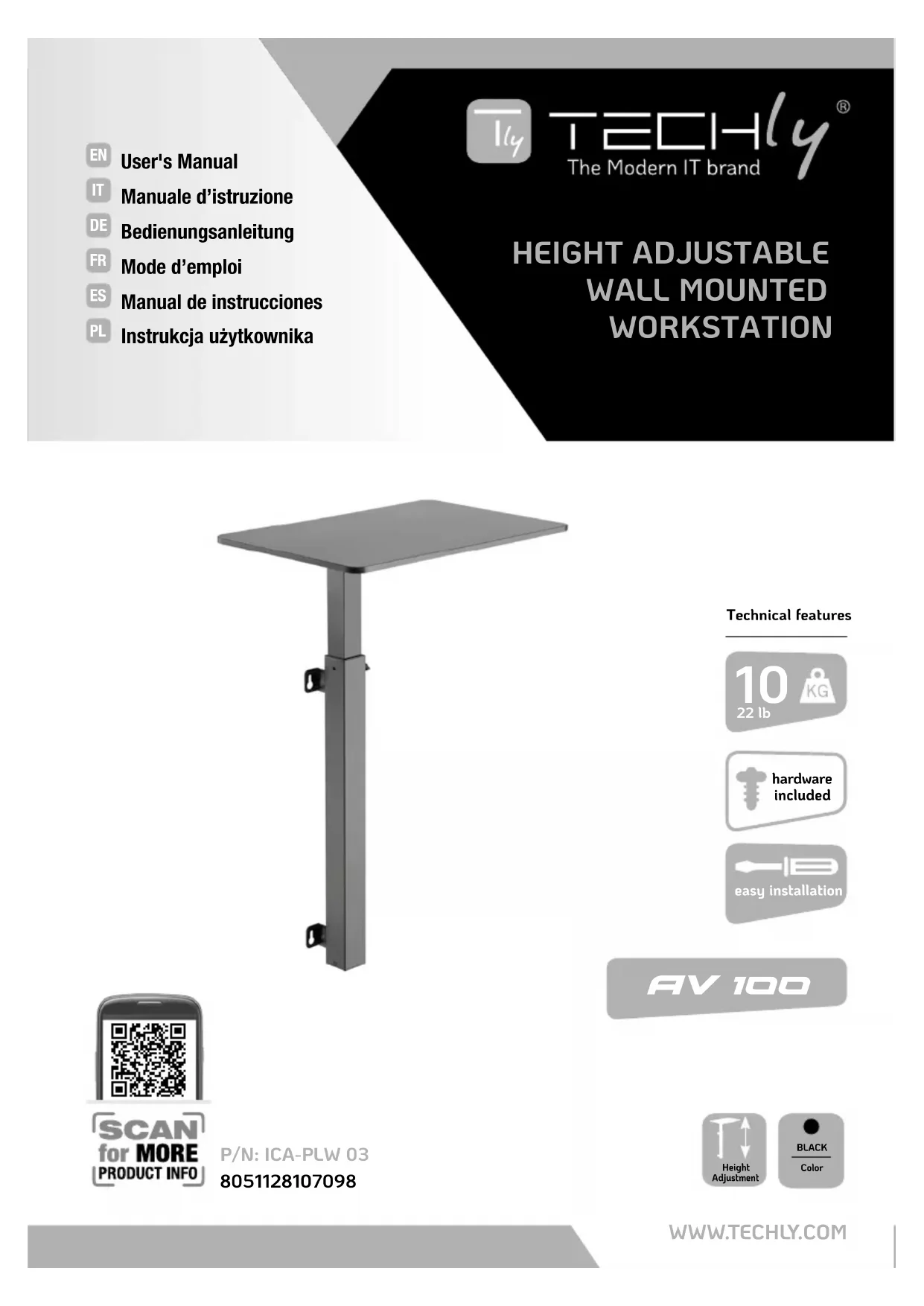 EN User's Manual
IT Manuale d'istruzione
DE Bedienungsanleitung
FR Mode d'emploi
ES Manual de instrucciones
PL Instrukcja użytkownika

Tly TECHly®
The Modern IT brand

HEIGHT ADJUSTABLE WALL MOUNTED WORKSTATION

Technical features

10 KG
22 lb

hardware included

easy installation

AV 100

SCAN for MORE PRODUCT INFO

P/N: ICA-PLW 03
8051128107098

Height Adjustment

BLACK
Color

WWW.TECHLY.COM